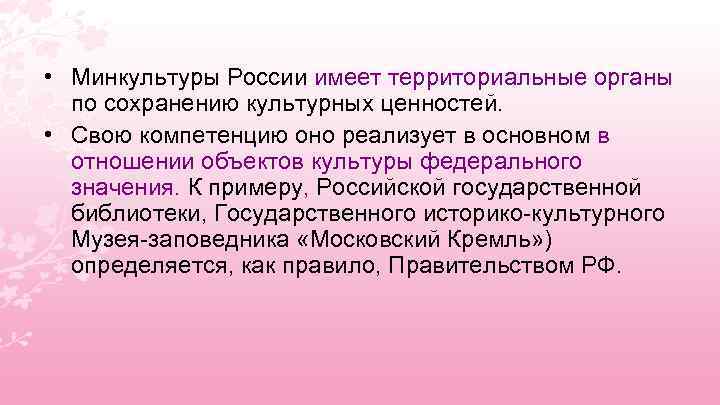 • Минкультуры России имеет территориальные органы по сохранению культурных ценностей.

• Свою компетенцию оно реализует в основном в отношении объектов культуры федерального значения. К примеру, Российской государственной библиотеки, Государственного историко-культурного Музея-заповедника «Московский Кремль») определяется, как правило, Правительством РФ.